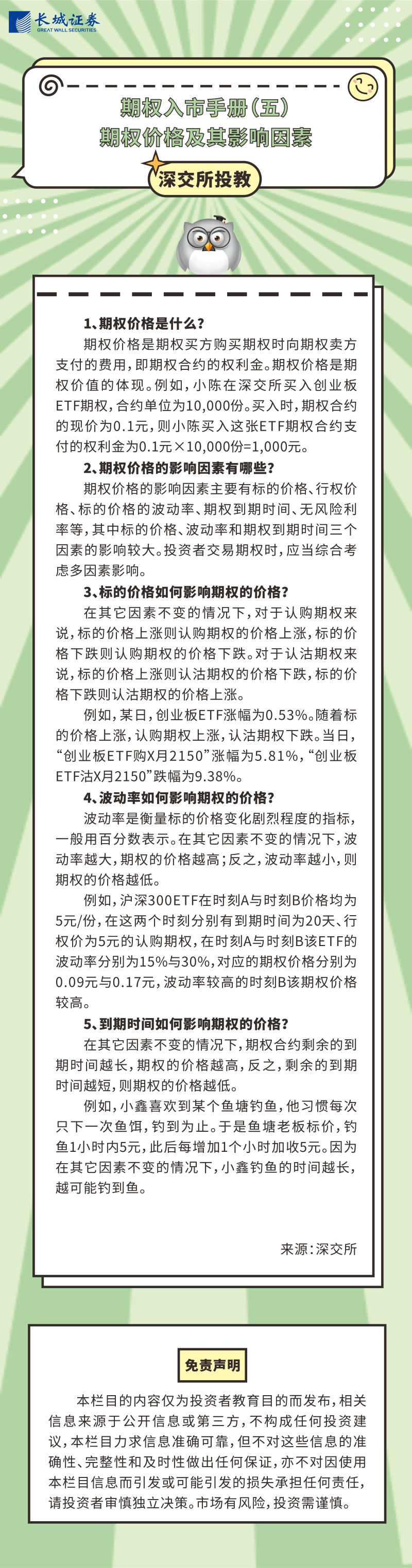 长城证券
GREAT WALL SECURITIES

期权入市手册（五）
期权价格及其影响因素

深交所投教

1、期权价格是什么？

期权价格是期权买方购买期权时向期权卖方支付的费用，即期权合约的权利金。期权价格是期权价值的体现。例如，小陈在深交所买入创业板ETF期权，合约单位为10,000份。买入时，期权合约的现价为0.1元，则小陈买入这张ETF期权合约支付的权利金为0.1元×10,000份=1,000元。

2、期权价格的影响因素有哪些？

期权价格的影响因素主要有标的价格、行权价格、标的价格的波动率、期权到期时间、无风险利率等，其中标的价格、波动率和期权到期时间三个因素的影响较大。投资者交易期权时，应当综合考虑多因素影响。

3、标的价格如何影响期权的价格？

在其它因素不变的情况下，对于认购期权来说，标的价格上涨则认购期权的价格上涨，标的价格下跌则认购期权的价格下跌。对于认沽期权来说，标的价格上涨则认沽期权的价格下跌，标的价格下跌则认沽期权的价格上涨。

例如，某日，创业板ETF涨幅为0.53%。随着标的价格上涨，认购期权上涨，认沽期权下跌。当日，“创业板ETF购X月2150”涨幅为5.81%，“创业板ETF沽X月2150”跌幅为9.38%。

4、波动率如何影响期权的价格？

波动率是衡量标的价格变化剧烈程度的指标，一般用百分数表示。在其它因素不变的情况下，波动率越大，期权的价格越高；反之，波动率越小，则期权的价格越低。

例如，沪深300ETF在时刻A与时刻B价格均为5元/份，在这两个时刻分别有到期时间为20天、行权价为5元的认购期权，在时刻A与时刻B该ETF的波动率分别为15%与30%，对应的期权价格分别为0.09元与0.17元，波动率较高的时刻B该期权价格较高。

5、到期时间如何影响期权的价格？

在其它因素不变的情况下，期权合约剩余的到期时间越长，期权的价格越高，反之，剩余的到期时间越短，则期权的价格越低。

例如，小鑫喜欢到某个鱼塘钓鱼，他习惯每次只下一次鱼饵，钓到为止。于是鱼塘老板标价，钓鱼1小时内5元，此后每增加1个小时加收5元。因为在其它因素不变的情况下，小鑫钓鱼的时间越长，越可能钓到鱼。

来源：深交所

免责声明

本栏目的内容仅为投资者教育目的而发布，相关信息来源于公开信息或第三方，不构成任何投资建议，本栏目力求信息准确可靠，但不对这些信息的准确性、完整性和及时性做出任何保证，亦不对因使用本栏目信息而引发或可能引发的损失承担任何责任，请投资者审慎独立决策。市场有风险，投资需谨慎。